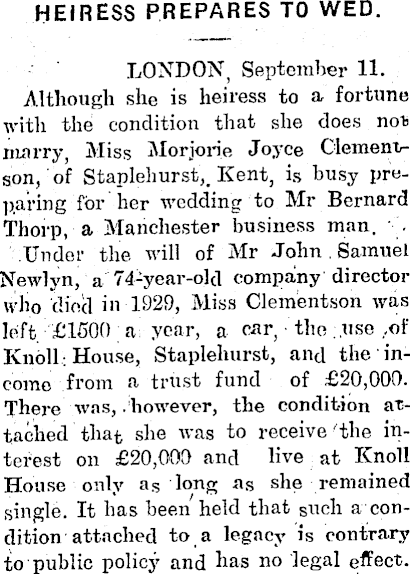 HEIRESS PREPARES TO WED.

LONDON, September 11.

Although she is heiress to a fortune with the condition that she does not marry, Miss Morjorie Joyce Clementson, of Staplehurst, Kent, is busy preparing for her wedding to Mr Bernard Thorp, a Manchester business man.

Under the will of Mr John Samuel Newlyn, a 74-year-old company director who died in 1929, Miss Clementson was left £1500 a year, a car, the use of Knoll House, Staplehurst, and the income from a trust fund of £20,000. There was, however, the condition attached that she was to receive the interest on £20,000 and live at Knoll House only as long as she remained single. It has been held that such a condition attached to a legacy is contrary to public policy and has no legal effect.